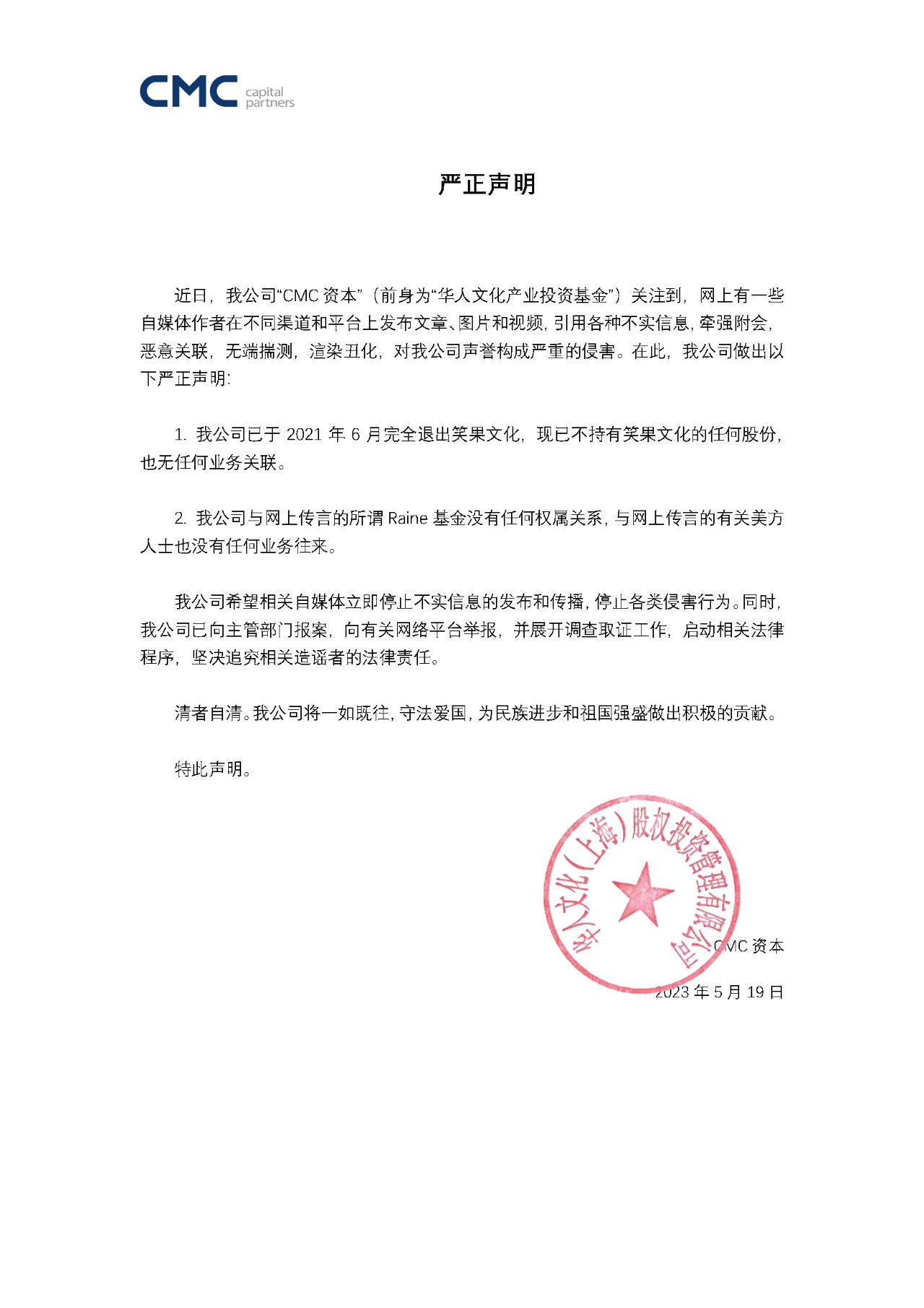 CMC capital partners

严正声明

近日，我公司“CMC 资本”（前身为“华人文化产业投资基金”）关注到，网上有一些自媒体作者在不同渠道和平台上发布文章、图片和视频，引用各种不实信息，牵强附会，恶意关联，无端揣测，渲染丑化，对我公司声誉构成严重的侵害。在此，我公司做出以下严正声明：

1. 我公司已于 2021 年 6 月完全退出笑果文化，现已不持有笑果文化的任何股份，也无任何业务关联。

2. 我公司与网上传言的所谓 Raine 基金没有任何权属关系，与网上传言的有关美方人士也没有任何业务往来。

我公司希望相关自媒体立即停止不实信息的发布和传播，停止各类侵害行为。同时，我公司已向主管部门报案，向有关网络平台举报，并展开调查取证工作，启动相关法律程序，坚决追究相关造谣者的法律责任。

清者自清。我公司将一如既往，守法爱国，为民族进步和祖国强盛做出积极的贡献。

特此声明。

华人文化（上海）股权投资管理有限公司

CMC 资本

2023 年 5 月 19 日